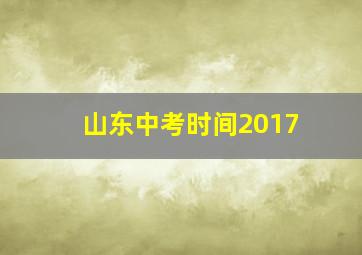 山东中考时间2017